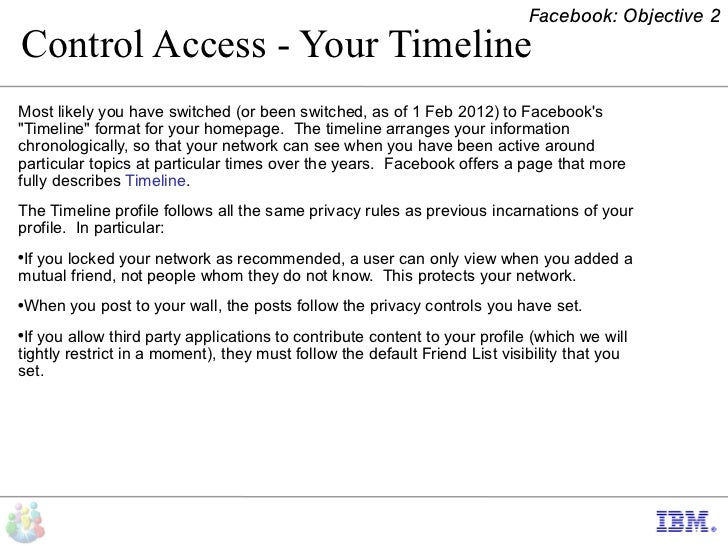 Facebook: Objective 2

Control Access - Your Timeline

Most likely you have switched (or been switched, as of 1 Feb 2012) to Facebook's "Timeline" format for your homepage. The timeline arranges your information chronologically, so that your network can see when you have been active around particular topics at particular times over the years. Facebook offers a page that more fully describes Timeline.

The Timeline profile follows all the same privacy rules as previous incarnations of your profile. In particular:

•If you locked your network as recommended, a user can only view when you added a mutual friend, not people whom they do not know. This protects your network.

•When you post to your wall, the posts follow the privacy controls you have set.

•If you allow third party applications to contribute content to your profile (which we will tightly restrict in a moment), they must follow the default Friend List visibility that you set.

IBM.